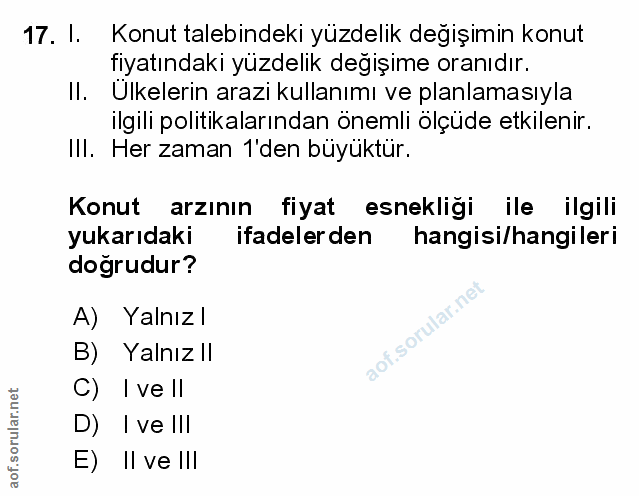 17. I. Konut talebindeki yüzdelik değişimin konut fiyatındaki yüzdelik değişime oranıdır.
II. Ülkelerin arazi kullanımı ve planlamasıyla ilgili politikalarından önemli ölçüde etkilenir.
III. Her zaman 1'den büyüktür.

Konut arzının fiyat esnekliği ile ilgili yukarıdaki ifadelerden hangisi/hangileri doğrudur?

A) Yalnız I
B) Yalnız II
C) I ve II
D) I ve III
E) II ve III

aof.sorular.net

aof.sorular.net